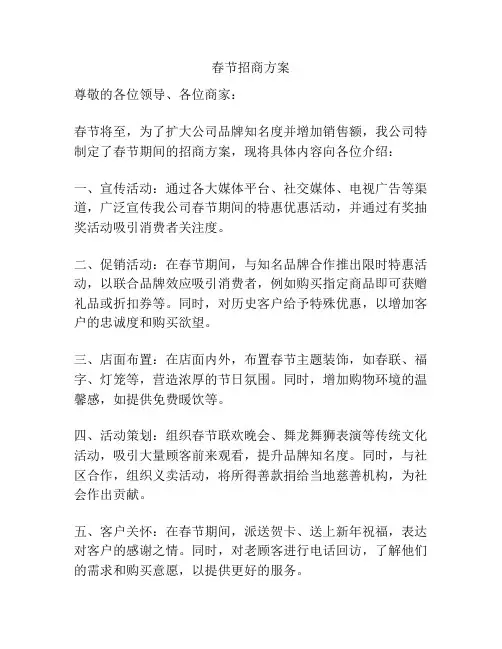 春节招商方案

尊敬的各位领导、各位商家：

春节将至，为了扩大公司品牌知名度并增加销售额，我公司特制定了春节期间的招商方案，现将具体内容向各位介绍：

一、宣传活动：通过各大媒体平台、社交媒体、电视广告等渠道，广泛宣传我公司春节期间的特惠优惠活动，并通过有奖抽奖活动吸引消费者关注度。

二、促销活动：在春节期间，与知名品牌合作推出限时特惠活动，以联合品牌效应吸引消费者，例如购买指定商品即可获赠礼品或折扣券等。同时，对历史客户给予特殊优惠，以增加客户的忠诚度和购买欲望。

三、店面布置：在店面内外，布置春节主题装饰，如春联、福字、灯笼等，营造浓厚的节日氛围。同时，增加购物环境的温馨感，如提供免费暖饮等。

四、活动策划：组织春节联欢晚会、舞龙舞狮表演等传统文化活动，吸引大量顾客前来观看，提升品牌知名度。同时，与社区合作，组织义卖活动，将所得善款捐给当地慈善机构，为社会作出贡献。

五、客户关怀：在春节期间，派送贺卡、送上新年祝福，表达对客户的感谢之情。同时，对老顾客进行电话回访，了解他们的需求和购买意愿，以提供更好的服务。